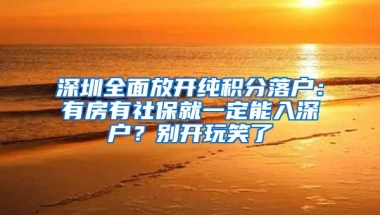 深圳全面放开纯积分落户：有房有社保就一定能入深户？别开玩笑了